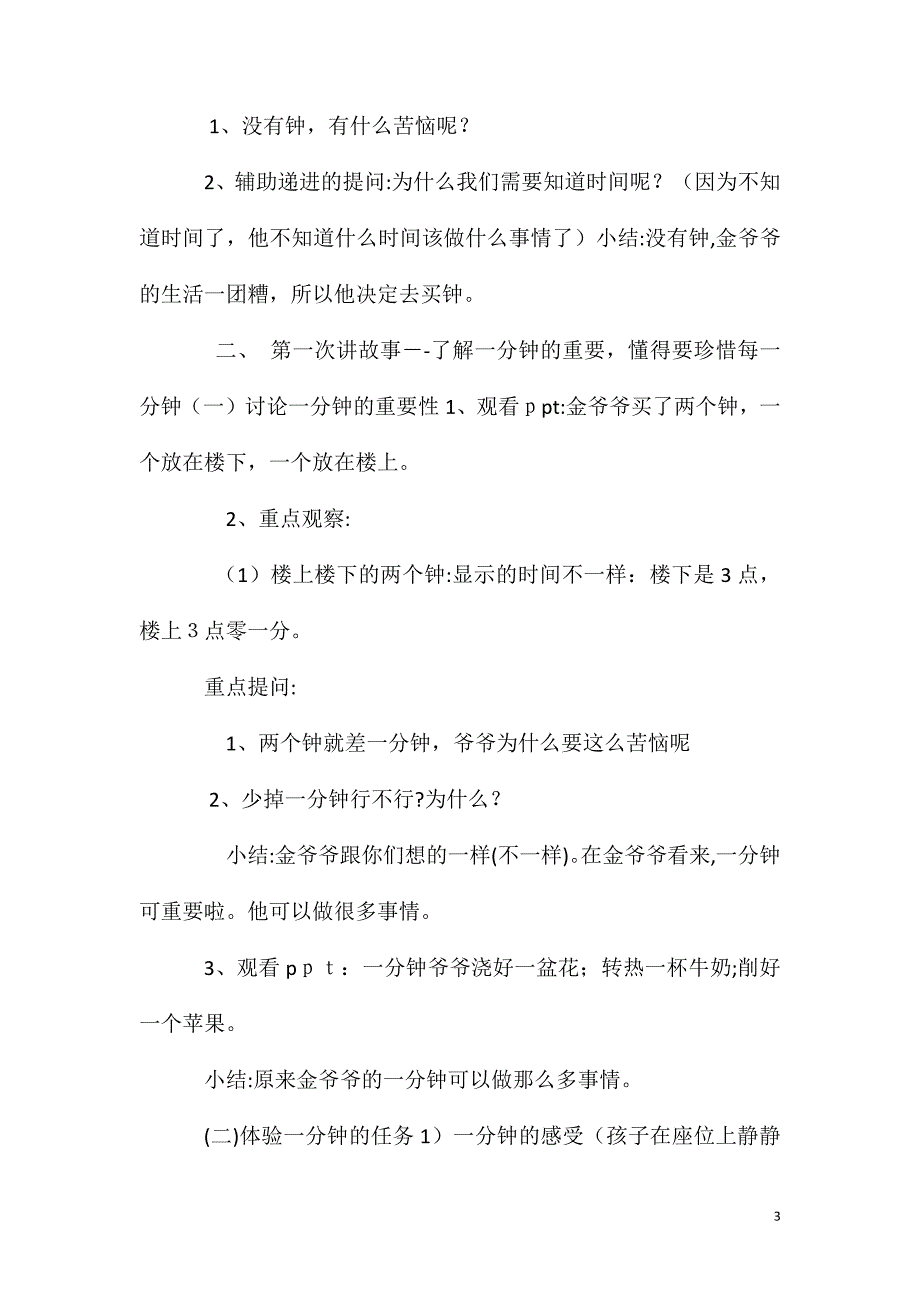 1、没有钟，有什么苦恼呢？

2、辅助递进的提问:为什么我们需要知道时间呢？（因为不知道时间了，他不知道什么时间该做什么事情了）小结:没有钟,金爷爷的生活一团糟，所以他决定去买钟。

二、 第一次讲故事—-了解一分钟的重要，懂得要珍惜每一分钟（一）讨论一分钟的重要性 1、观看ｐpt:金爷爷买了两个钟，一个放在楼下，一个放在楼上。

2、重点观察:

（1）楼上楼下的两个钟:显示的时间不一样：楼下是 3 点，楼上３点零一分。

重点提问:

1、两个钟就差一分钟，爷爷为什么要这么苦恼呢

2、少掉一分钟行不行?为什么？

小结:金爷爷跟你们想的一样(不一样)。在金爷爷看来,一分钟可重要啦。他可以做很多事情。

3、观看ｐｐｔ：一分钟爷爷浇好一盆花；转热一杯牛奶;削好一个苹果。

小结:原来金爷爷的一分钟可以做那么多事情。

(二)体验一分钟的任务 1）一分钟的感受（孩子在座位上静静

3